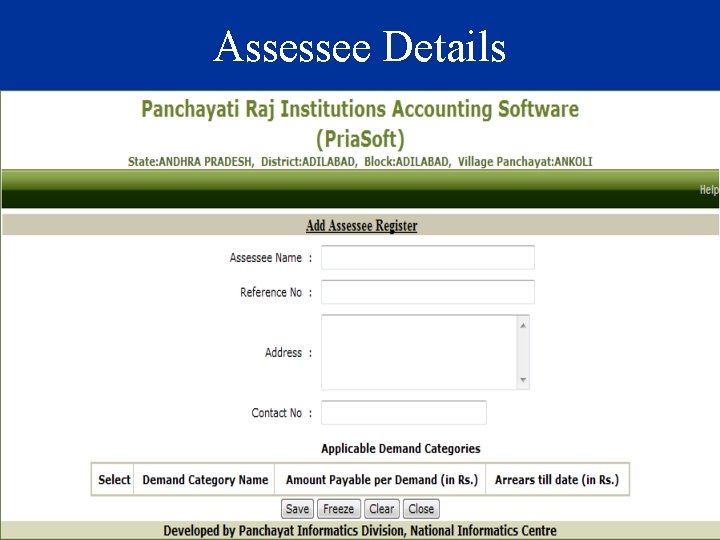 Assessee Details

Panchayati Raj Institutions Accounting Software (PriaSoft)

State:ANDHRA PRADESH, District:ADILABAD, Block:ADILABAD, Village Panchayat:ANKOLI

Help

Add Assessee Register

Assessee Name :

Reference No :

Address :

Contact No :

Applicable Demand Categories

| Select | Demand Category Name | Amount Payable per Demand (in Rs.) | Arrears till date (in Rs.) |
|---|---|---|---|

Save Freeze Clear Close

Developed by Panchayat Informatics Division, National Informatics Centre